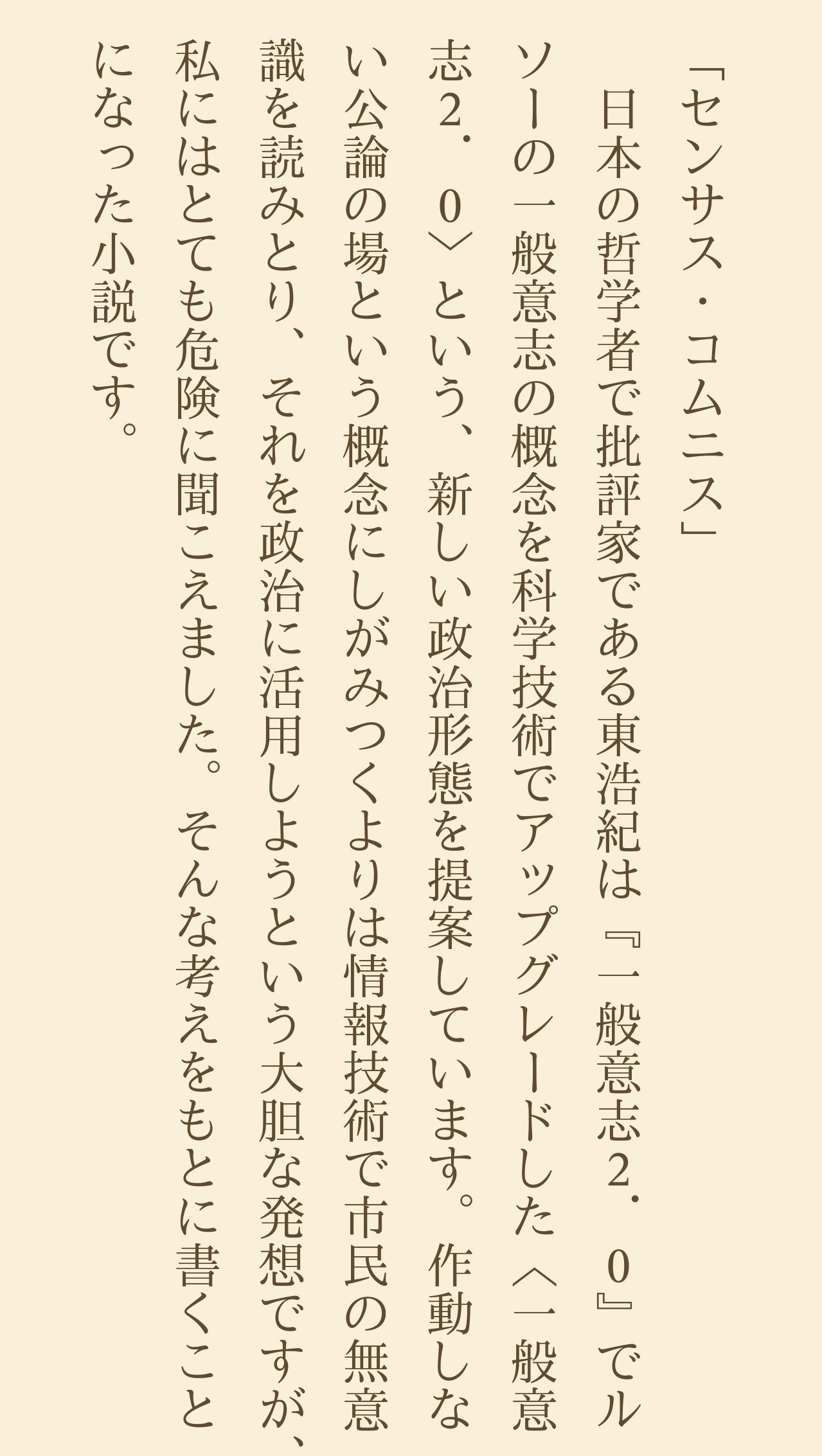 「センサス・コムニス」

日本の哲学者で批評家である東浩紀は『一般意志2.0』でルソーの一般意志の概念を科学技術でアップグレードした〈一般意志2.0〉という、新しい政治形態を提案しています。作動しない公論の場という概念にしがみつくよりは情報技術で市民の無意識を読みとり、それを政治に活用しようという大胆な発想ですが、私にはとても危険に聞こえました。そんな考えをもとに書くことになった小説です。